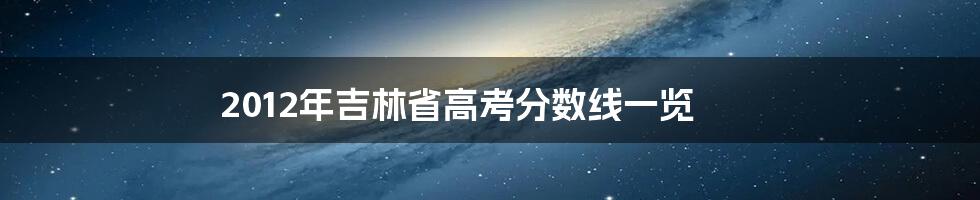 2012年吉林省高考分数线一览